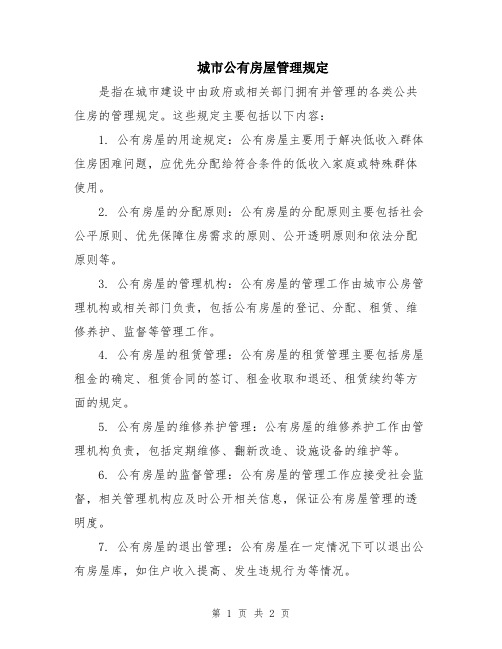 城市公有房屋管理规定

是指在城市建设中由政府或相关部门拥有并管理的各类公共住房的管理规定。这些规定主要包括以下内容：

1. 公有房屋的用途规定：公有房屋主要用于解决低收入群体住房困难问题，应优先分配给符合条件的低收入家庭或特殊群体使用。

2. 公有房屋的分配原则：公有房屋的分配原则主要包括社会公平原则、优先保障住房需求的原则、公开透明原则和依法分配原则等。

3. 公有房屋的管理机构：公有房屋的管理工作由城市公房管理机构或相关部门负责，包括公有房屋的登记、分配、租赁、维修养护、监督等管理工作。

4. 公有房屋的租赁管理：公有房屋的租赁管理主要包括房屋租金的确定、租赁合同的签订、租金收取和退还、租赁续约等方面的规定。

5. 公有房屋的维修养护管理：公有房屋的维修养护工作由管理机构负责，包括定期维修、翻新改造、设施设备的维护等。

6. 公有房屋的监督管理：公有房屋的管理工作应接受社会监督，相关管理机构应及时公开相关信息，保证公有房屋管理的透明度。

7. 公有房屋的退出管理：公有房屋在一定情况下可以退出公有房屋库，如住户收入提高、发生违规行为等情况。

第 1 页 共 2 页